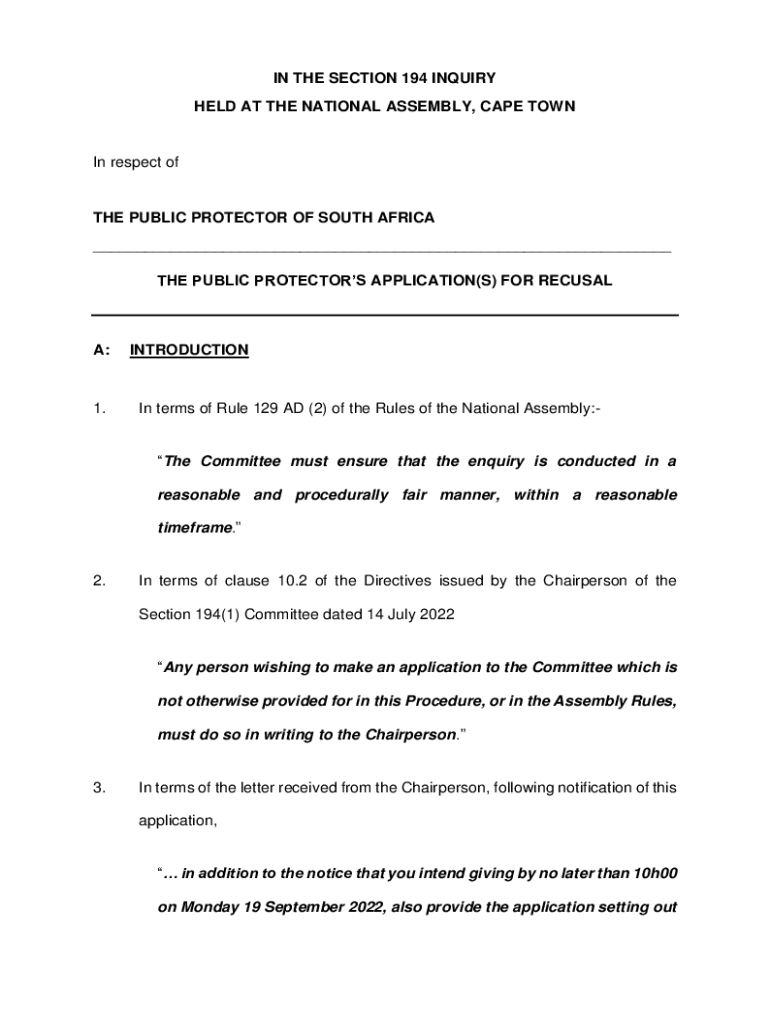 IN THE SECTION 194 INQUIRY
HELD AT THE NATIONAL ASSEMBLY, CAPE TOWN

In respect of

THE PUBLIC PROTECTOR OF SOUTH AFRICA

THE PUBLIC PROTECTOR'S APPLICATION(S) FOR RECUSAL

A: INTRODUCTION

1. In terms of Rule 129 AD (2) of the Rules of the National Assembly:-

"The Committee must ensure that the enquiry is conducted in a reasonable and procedurally fair manner, within a reasonable timeframe."

2. In terms of clause 10.2 of the Directives issued by the Chairperson of the Section 194(1) Committee dated 14 July 2022

"Any person wishing to make an application to the Committee which is not otherwise provided for in this Procedure, or in the Assembly Rules, must do so in writing to the Chairperson."

3. In terms of the letter received from the Chairperson, following notification of this application,

"… in addition to the notice that you intend giving by no later than 10h00 on Monday 19 September 2022, also provide the application setting out